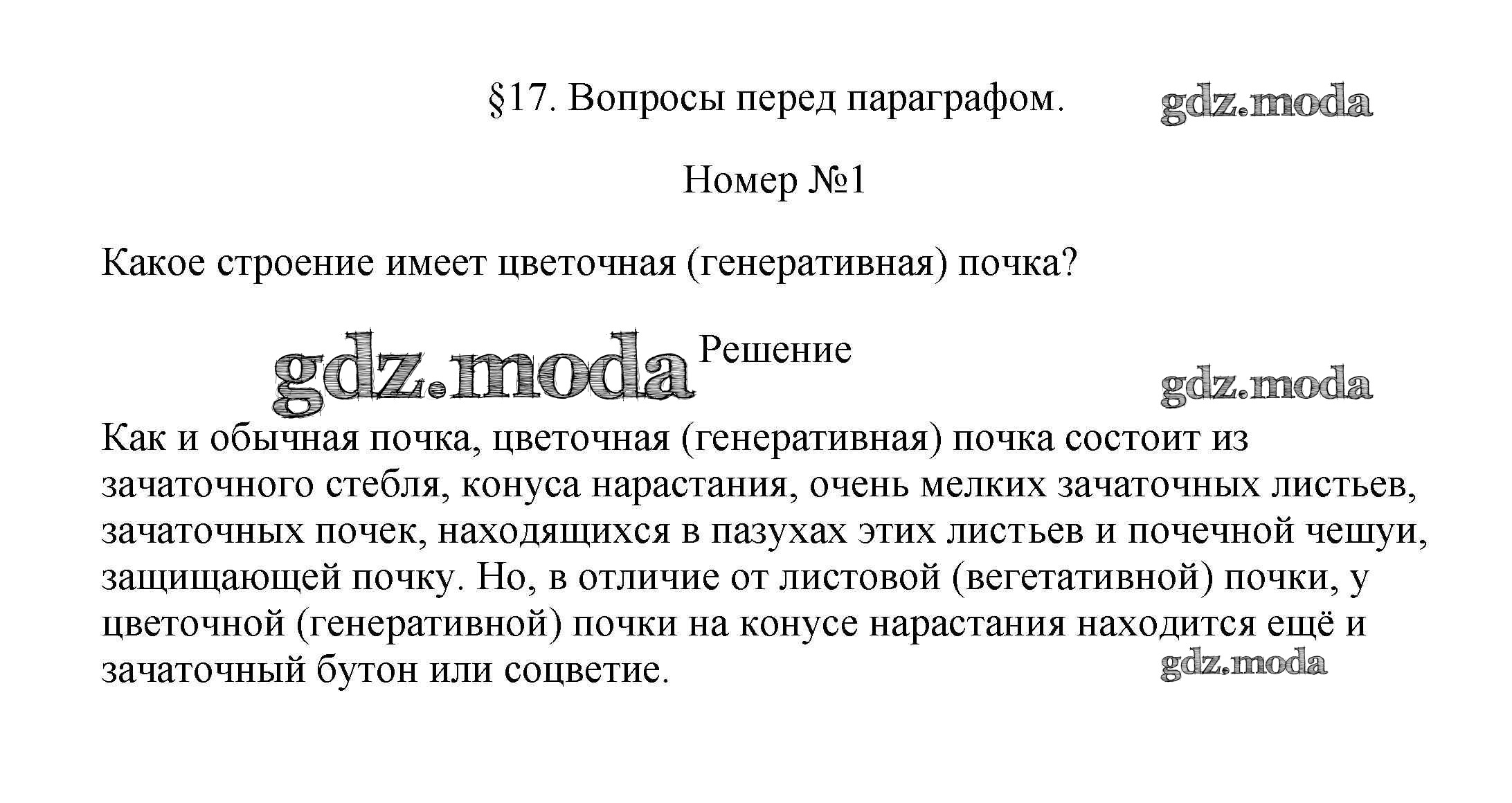 §17. Вопросы перед параграфом.

gdz.moda

Номер №1

Какое строение имеет цветочная (генеративная) почка?

gdz.moda

Решение

gdz.moda

Как и обычная почка, цветочная (генеративная) почка состоит из зачаточного стебля, конуса нарастания, очень мелких зачаточных листьев, зачаточных почек, находящихся в пазухах этих листьев и почечной чешуи, защищающей почку. Но, в отличие от листовой (вегетативной) почки, у цветочной (генеративной) почки на конусе нарастания находится ещё и зачаточный бутон или соцветие.

gdz.moda